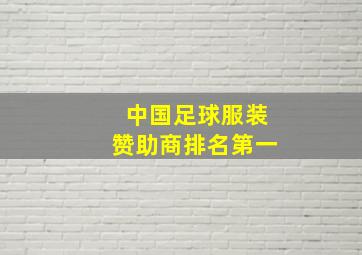 中国足球服装
赞助商排名第一